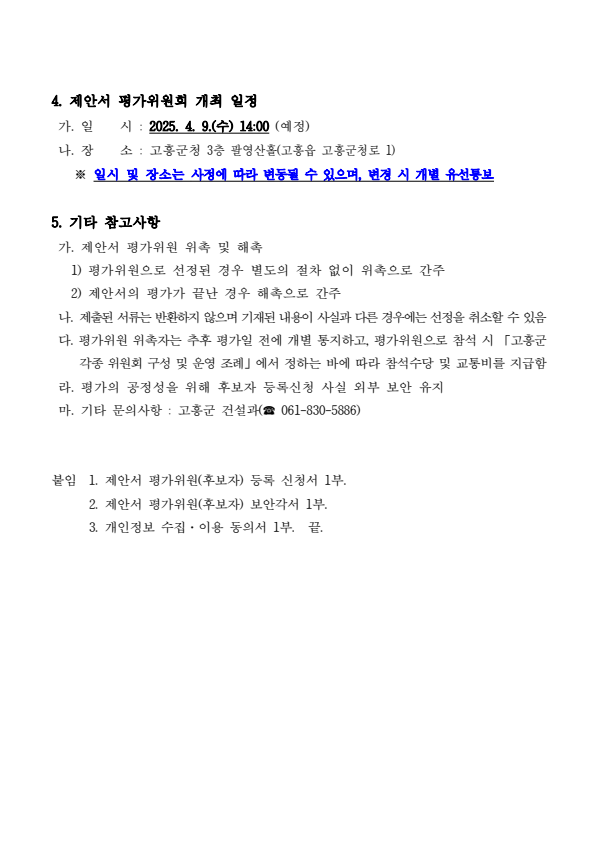 4. 제안서 평가위원회 개최 일정

가. 일 시 : 2025. 4. 9.(수) 14:00 (예정)

나. 장 소 : 고흥군청 3층 팔영산홀(고흥읍 고흥군청로 1)

※ 일시 및 장소는 사정에 따라 변동될 수 있으며, 변경 시 개별 유선통보

5. 기타 참고사항

가. 제안서 평가위원 위촉 및 해촉

1) 평가위원으로 선정된 경우 별도의 절차 없이 위촉으로 간주

2) 제안서의 평가가 끝난 경우 해촉으로 간주

나. 제출된 서류는 반환하지 않으며 기재된 내용이 사실과 다른 경우에는 선정을 취소할 수 있음

다. 평가위원 위촉자는 추후 평가일 전에 개별 통지하고, 평가위원으로 참석 시 「고흥군 각종 위원회 구성 및 운영 조례」에서 정하는 바에 따라 참석수당 및 교통비를 지급함

라. 평가의 공정성을 위해 후보자 등록신청 사실 외부 보안 유지

마. 기타 문의사항 : 고흥군 건설과(☎ 061-830-5886)

붙임 1. 제안서 평가위원(후보자) 등록 신청서 1부.

2. 제안서 평가위원(후보자) 보안각서 1부.

3. 개인정보 수집·이용 동의서 1부. 끝.